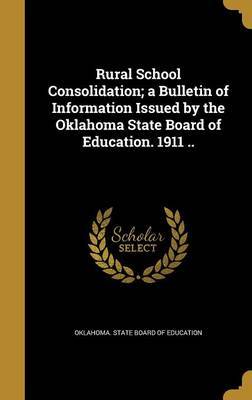 Rural School Consolidation; a Bulletin of Information Issued by the Oklahoma State Board of Education. 1911 ..

Scholar SELECT

OKLAHOMA. STATE BOARD OF EDUCATION